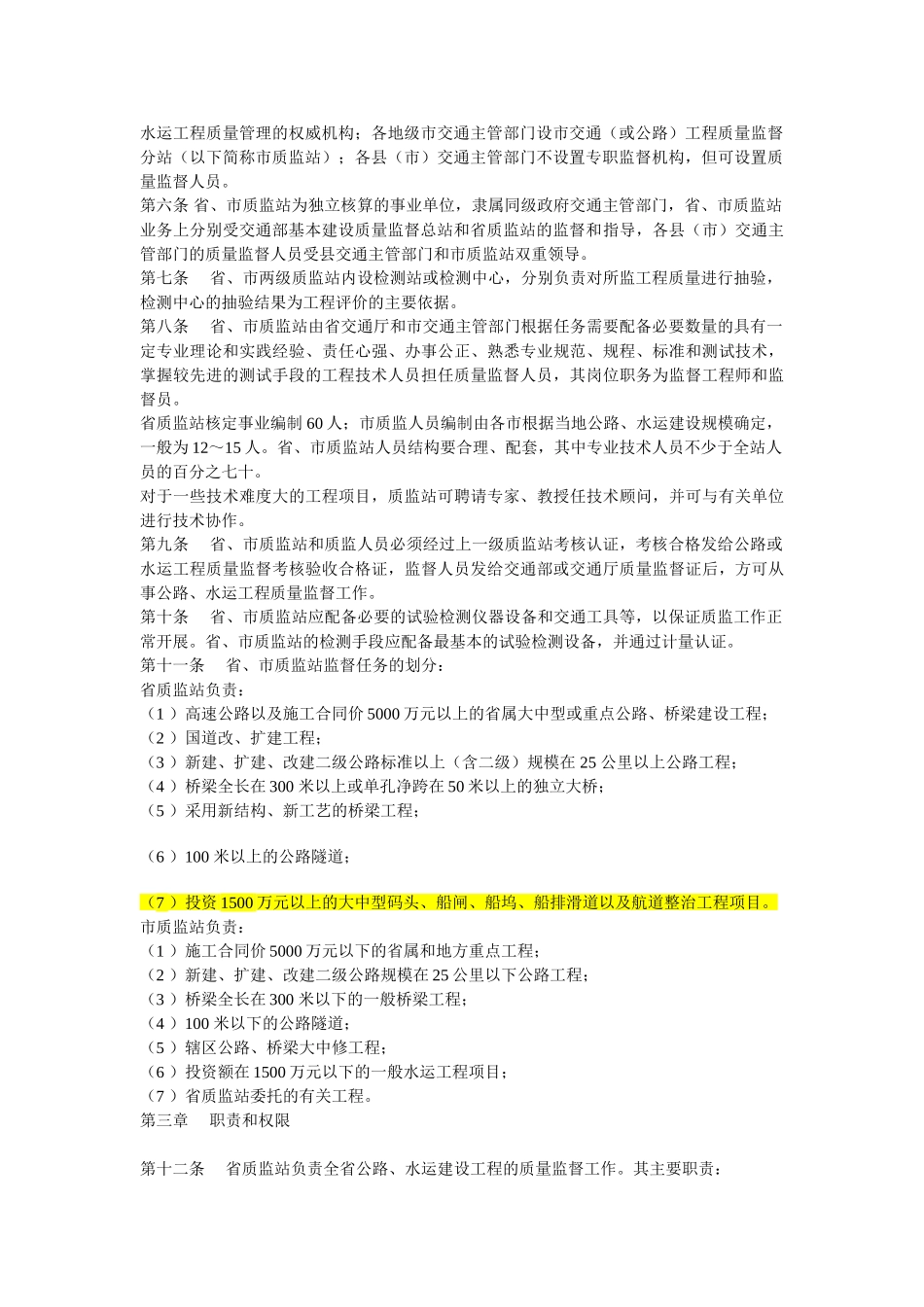 水运工程质量管理的权威机构；各地级市交通主管部门设市交通（或公路）工程质量监督分站（以下简称市质监站）；各县（市）交通主管部门不设置专职监督机构，但可设置质量监督人员。

第六条 省、市质监站为独立核算的事业单位，隶属同级政府交通主管部门，省、市质监站业务上分别受交通部基本建设质量监督总站和省质监站的监督和指导，各县（市）交通主管部门的质量监督人员受县交通主管部门和市质监站双重领导。

第七条　省、市两级质监站内设检测站或检测中心，分别负责对所监工程质量进行抽验，检测中心的抽验结果为工程评价的主要依据。

第八条　省、市质监站由省交通厅和市交通主管部门根据任务需要配备必要数量的具有一定专业理论和实践经验、责任心强、办事公正、熟悉专业规范、规程、标准和测试技术，掌握较先进的测试手段的工程技术人员担任质量监督人员，其岗位职务为监督工程师和监督员。

省质监站核定事业编制 60 人；市质监人员编制由各市根据当地公路、水运建设规模确定，一般为 12～15 人。省、市质监站人员结构要合理、配套，其中专业技术人员不少于全站人员的百分之七十。

对于一些技术难度大的工程项目，质监站可聘请专家、教授任技术顾问，并可与有关单位进行技术协作。

第九条　省、市质监站和质监人员必须经过上一级质监站考核认证，考核合格发给公路或水运工程质量监督考核验收合格证，监督人员发给交通部或交通厅质量监督证后，方可从事公路、水运工程质量监督工作。

第十条　省、市质监站应配备必要的试验检测仪器设备和交通工具等，以保证质监工作正常开展。省、市质监站的检测手段应配备最基本的试验检测设备，并通过计量认证。

第十一条　省、市质监站监督任务的划分：

省质监站负责：

（1）高速公路以及施工合同价 5000 万元以上的省属大中型或重点公路、桥梁建设工程；

（2）国道改、扩建工程；

（3）新建、扩建、改建二级公路标准以上（含二级）规模在 25 公里以上公路工程；

（4）桥梁全长在 300 米以上或单孔净跨在 50 米以上的独立大桥；

（5）采用新结构、新工艺的桥梁工程；

（6）100 米以上的公路隧道；

（7）投资 1500 万元以上的大中型码头、船闸、船坞、船排滑道以及航道整治工程项目。

市质监站负责：

（1）施工合同价 5000 万元以下的省属和地方重点工程；

（2）新建、扩建、改建二级公路规模在 25 公里以下公路工程；

（3）桥梁全长在 300 米以下的一般桥梁工程；

（4）100 米以下的公路隧道；

（5）辖区公路、桥梁大中修工程；

（6）投资额在 1500 万元以下的一般水运工程项目；

（7）省质监站委托的有关工程。

第三章　职责和权限

第十二条　省质监站负责全省公路、水运建设工程的质量监督工作。其主要职责：